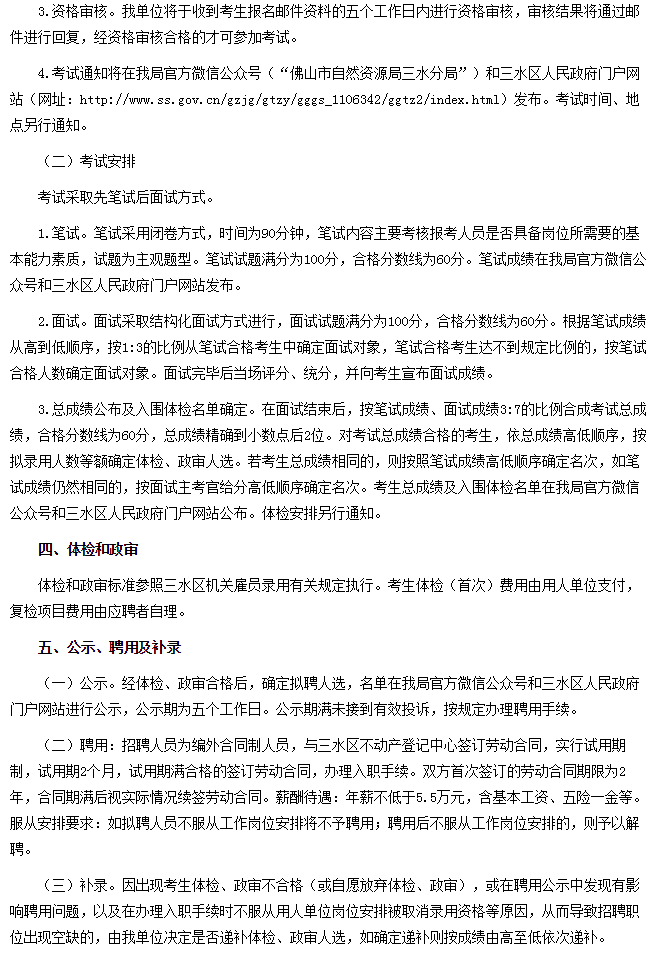 3.资格审核。我单位将于收到考生报名邮件资料的五个工作日内进行资格审核，审核结果将通过邮件进行回复，经资格审核合格的才可参加考试。

4.考试通知将在我局官方微信公众号（“佛山市自然资源局三水分局”）和三水区人民政府门户网站（网址：http://www.ss.gov.cn/gzjg/gtzy/gggs_1106342/ggtz2/index.html）发布。考试时间、地点另行通知。

（二）考试安排

考试采取先笔试后面试方式。

1.笔试。笔试采用闭卷方式，时间为90分钟，笔试内容主要考核报考人员是否具备岗位所需要的基本能力素质，试题为主观题型。笔试试题满分为100分，合格分数线为60分。笔试成绩在我局官方微信公众号和三水区人民政府门户网站发布。

2.面试。面试采取结构化面试方式进行，面试试题满分为100分，合格分数线为60分。根据笔试成绩从高到低顺序，按1:3的比例从笔试合格考生中确定面试对象，笔试合格考生达不到规定比例的，按笔试合格人数确定面试对象。面试完毕后当场评分、统分，并向考生宣布面试成绩。

3.总成绩公布及入围体检名单确定。在面试结束后，按笔试成绩、面试成绩3:7的比例合成考试总成绩，合格分数线为60分，总成绩精确到小数点后2位。对考试总成绩合格的考生，依总成绩高低顺序，按拟录用人数等额确定体检、政审人选。若考生总成绩相同的，则按照笔试成绩高低顺序确定名次，如笔试成绩仍然相同的，按面试主考官给分高低顺序确定名次。考生总成绩及入围体检名单在我局官方微信公众号和三水区人民政府门户网站公布。体检安排另行通知。

四、体检和政审

体检和政审标准参照三水区机关雇员录用有关规定执行。考生体检（首次）费用由用人单位支付，复检项目费用由应聘者自理。

五、公示、聘用及补录

（一）公示。经体检、政审合格后，确定拟聘人选，名单在我局官方微信公众号和三水区人民政府门户网站进行公示，公示期为五个工作日。公示期满未接到有效投诉，按规定办理聘用手续。

（二）聘用：招聘人员为编外合同制人员，与三水区不动产登记中心签订劳动合同，实行试用期制，试用期2个月，试用期满合格的签订劳动合同，办理入职手续。双方首次签订的劳动合同期限为2年，合同期满后视实际情况续签劳动合同。薪酬待遇：年薪不低于5.5万元，含基本工资、五险一金等。服从安排要求：如拟聘人员不服从工作岗位安排将不予聘用；聘用后不服从工作岗位安排的，则予以解聘。

（三）补录。因出现考生体检、政审不合格（或自愿放弃体检、政审），或在聘用公示中发现有影响聘用问题，以及在办理入职手续时不服从用人单位岗位安排被取消录用资格等原因，从而导致招聘职位出现空缺的，由我单位决定是否递补体检、政审人选，如确定递补则按成绩由高至低依次递补。